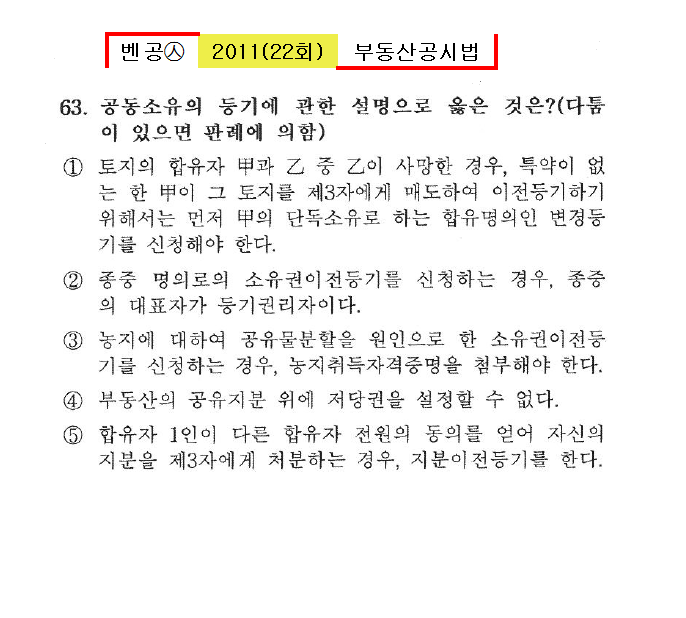 벤공㉦ 2011(22회) 부동산공시법

63. 공동소유의 등기에 관한 설명으로 옳은 것은?(다툼이 있으면 판례에 의함)

① 토지의 합유자 甲과 乙 중 乙이 사망한 경우, 특약이 없는 한 甲이 그 토지를 제3자에게 매도하여 이전등기하기 위해서는 먼저 甲의 단독소유로 하는 합유명의인 변경등기를 신청해야 한다.

② 종중 명의로의 소유권이전등기를 신청하는 경우, 종중의 대표자가 등기권리자이다.

③ 농지에 대하여 공유물분할을 원인으로 한 소유권이전등기를 신청하는 경우, 농지취득자격증명을 첨부해야 한다.

④ 부동산의 공유지분 위에 저당권을 설정할 수 없다.

⑤ 합유자 1인이 다른 합유자 전원의 동의를 얻어 자신의 지분을 제3자에게 처분하는 경우, 지분이전등기를 한다.